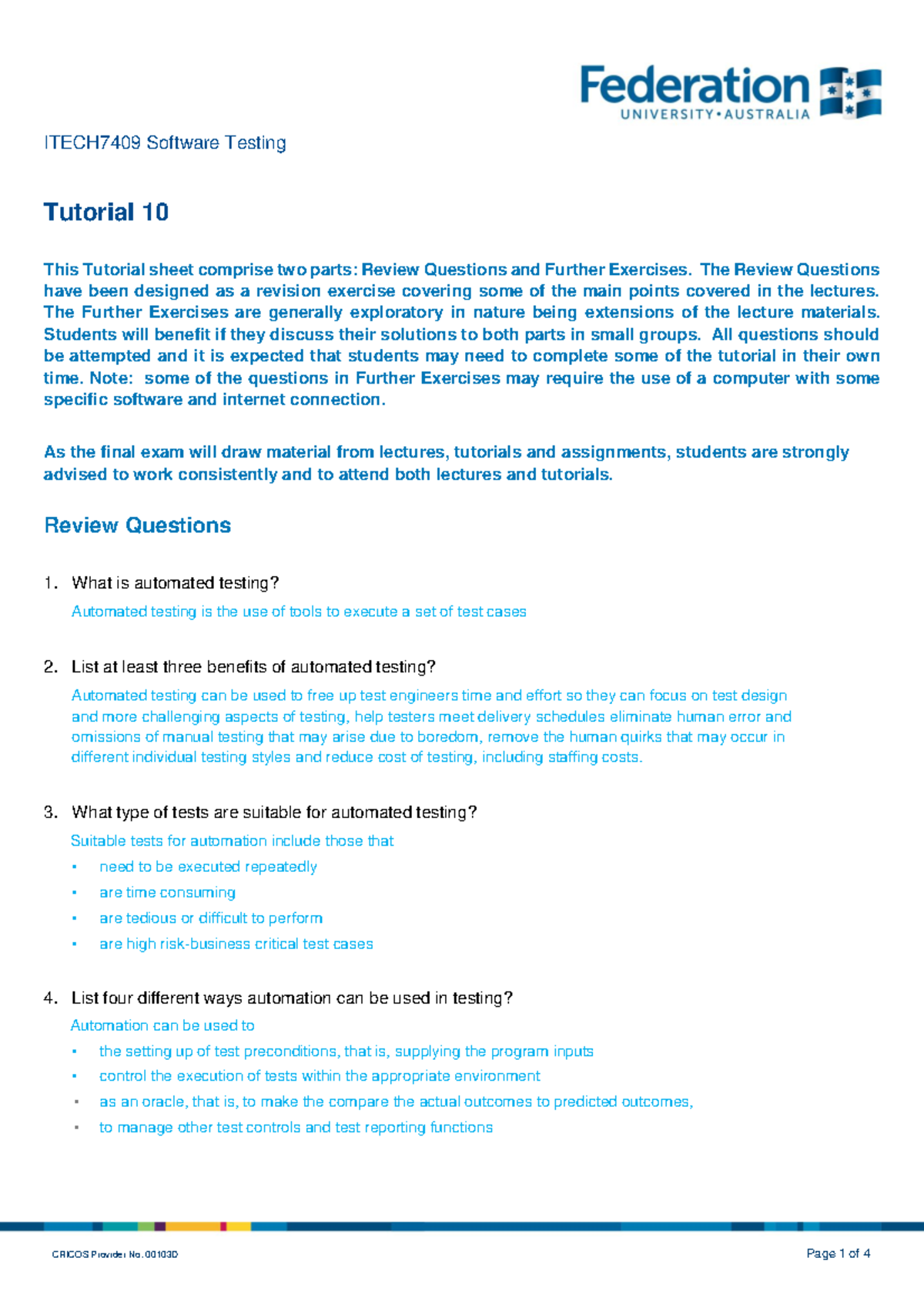 Federation
UNIVERSITY • AUSTRALIA

ITECH7409 Software Testing

Tutorial 10

This Tutorial sheet comprise two parts: Review Questions and Further Exercises. The Review Questions have been designed as a revision exercise covering some of the main points covered in the lectures. The Further Exercises are generally exploratory in nature being extensions of the lecture materials. Students will benefit if they discuss their solutions to both parts in small groups. All questions should be attempted and it is expected that students may need to complete some of the tutorial in their own time. Note: some of the questions in Further Exercises may require the use of a computer with some specific software and internet connection.

As the final exam will draw material from lectures, tutorials and assignments, students are strongly advised to work consistently and to attend both lectures and tutorials.

Review Questions

1. What is automated testing?

Automated testing is the use of tools to execute a set of test cases

2. List at least three benefits of automated testing?

Automated testing can be used to free up test engineers time and effort so they can focus on test design and more challenging aspects of testing, help testers meet delivery schedules eliminate human error and omissions of manual testing that may arise due to boredom, remove the human quirks that may occur in different individual testing styles and reduce cost of testing, including staffing costs.

3. What type of tests are suitable for automated testing?

Suitable tests for automation include those that

▪ need to be executed repeatedly
▪ are time consuming
▪ are tedious or difficult to perform
▪ are high risk-business critical test cases

4. List four different ways automation can be used in testing?

Automation can be used to

▪ the setting up of test preconditions, that is, supplying the program inputs
▪ control the execution of tests within the appropriate environment
▪ as an oracle, that is, to make the compare the actual outcomes to predicted outcomes,
▪ to manage other test controls and test reporting functions

CRICOS Provider No. 00103D

Page 1 of 4